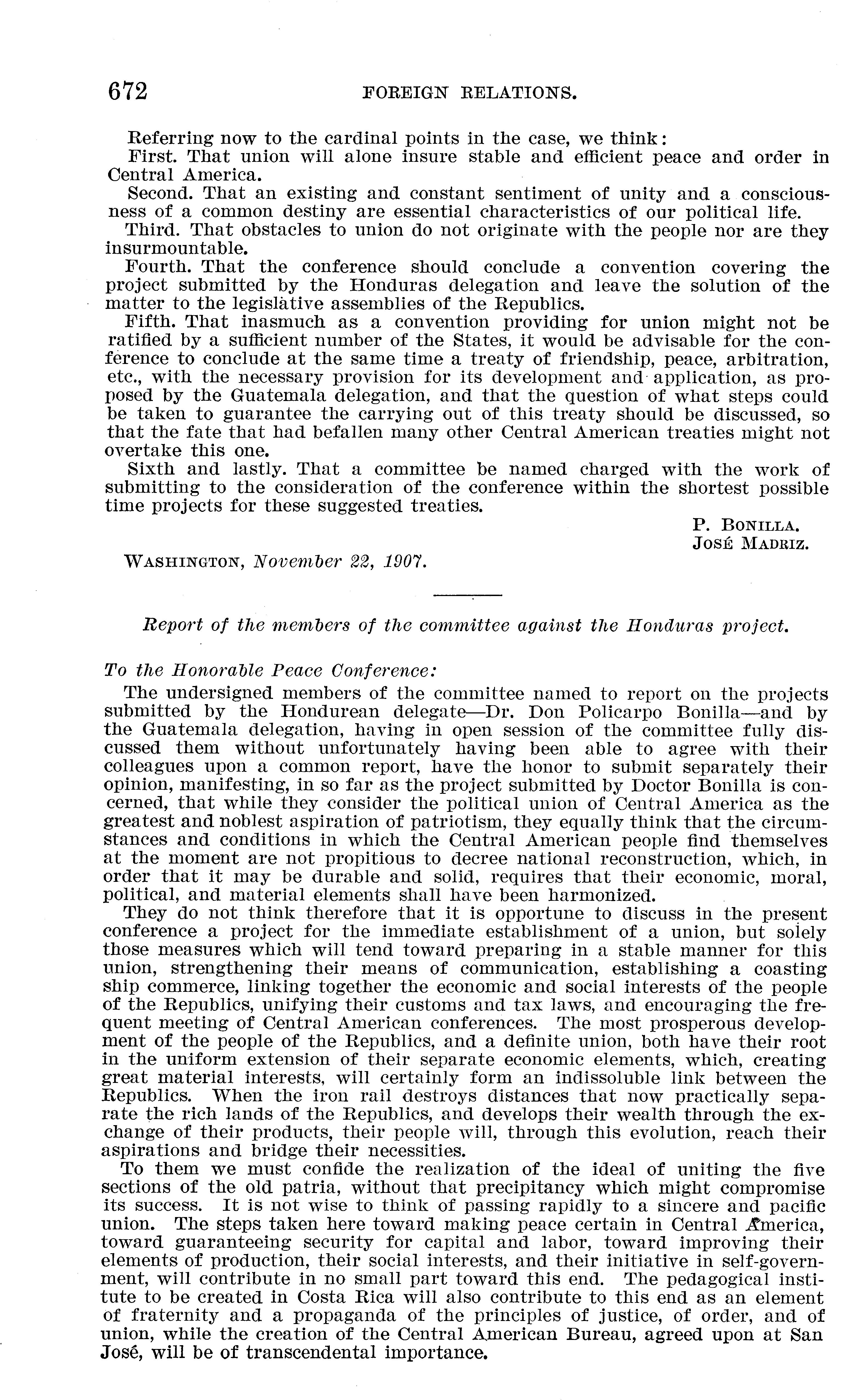 672 FOREIGN RELATIONS.

Referring now to the cardinal points in the case, we think:

First. That union will alone insure stable and efficient peace and order in Central America.

Second. That an existing and constant sentiment of unity and a consciousness of a common destiny are essential characteristics of our political life.

Third. That obstacles to union do not originate with the people nor are they insurmountable.

Fourth. That the conference should conclude a convention covering the project submitted by the Honduras delegation and leave the solution of the matter to the legislative assemblies of the Republics.

Fifth. That inasmuch as a convention providing for union might not be ratified by a sufficient number of the States, it would be advisable for the conference to conclude at the same time a treaty of friendship, peace, arbitration, etc., with the necessary provision for its development and application, as proposed by the Guatemala delegation, and that the question of what steps could be taken to guarantee the carrying out of this treaty should be discussed, so that the fate that had befallen many other Central American treaties might not overtake this one.

Sixth and lastly. That a committee be named charged with the work of submitting to the consideration of the conference within the shortest possible time projects for these suggested treaties.

P. Bonilla.
José Madriz.

Washington, November 22, 1907.

Report of the members of the committee against the Honduras project.

To the Honorable Peace Conference:

The undersigned members of the committee named to report on the projects submitted by the Hondurean delegate—Dr. Don Policarpo Bonilla—and by the Guatemala delegation, having in open session of the committee fully discussed them without unfortunately having been able to agree with their colleagues upon a common report, have the honor to submit separately their opinion, manifesting, in so far as the project submitted by Doctor Bonilla is concerned, that while they consider the political union of Central America as the greatest and noblest aspiration of patriotism, they equally think that the circumstances and conditions in which the Central American people find themselves at the moment are not propitious to decree national reconstruction, which, in order that it may be durable and solid, requires that their economic, moral, political, and material elements shall have been harmonized.

They do not think therefore that it is opportune to discuss in the present conference a project for the immediate establishment of a union, but solely those measures which will tend toward preparing in a stable manner for this union, strengthening their means of communication, establishing a coasting ship commerce, linking together the economic and social interests of the people of the Republics, unifying their customs and tax laws, and encouraging the frequent meeting of Central American conferences. The most prosperous development of the people of the Republics, and a definite union, both have their root in the uniform extension of their separate economic elements, which, creating great material interests, will certainly form an indissoluble link between the Republics. When the iron rail destroys distances that now practically separate the rich lands of the Republics, and develops their wealth through the exchange of their products, their people will, through this evolution, reach their aspirations and bridge their necessities.

To them we must confide the realization of the ideal of uniting the five sections of the old patria, without that precipitancy which might compromise its success. It is not wise to think of passing rapidly to a sincere and pacific union. The steps taken here toward making peace certain in Central America, toward guaranteeing security for capital and labor, toward improving their elements of production, their social interests, and their initiative in self-government, will contribute in no small part toward this end. The pedagogical institute to be created in Costa Rica will also contribute to this end as an element of fraternity and a propaganda of the principles of justice, of order, and of union, while the creation of the Central American Bureau, agreed upon at San José, will be of transcendental importance.